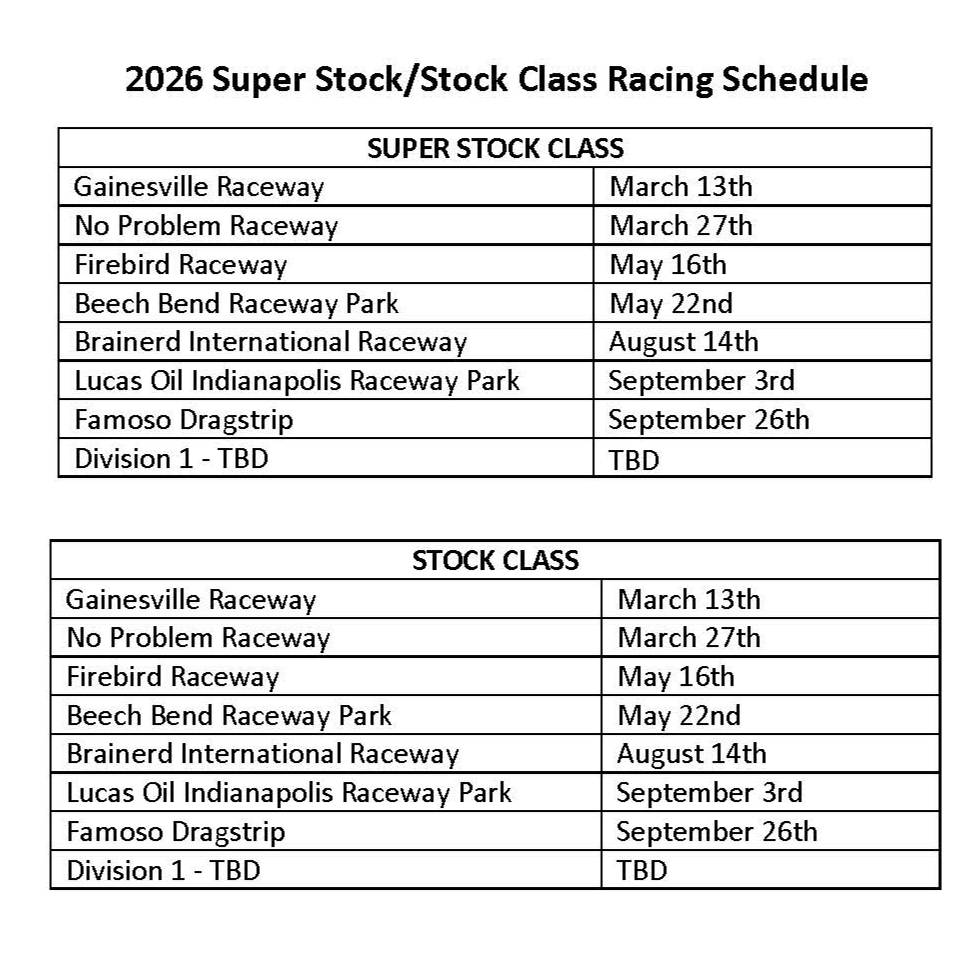 2026 Super Stock/Stock Class Racing Schedule

| SUPER STOCK CLASS | |
|---|---|
| Gainesville Raceway | March 13th |
| No Problem Raceway | March 27th |
| Firebird Raceway | May 16th |
| Beech Bend Raceway Park | May 22nd |
| Brainerd International Raceway | August 14th |
| Lucas Oil Indianapolis Raceway Park | September 3rd |
| Famoso Dragstrip | September 26th |
| Division 1 - TBD | TBD |

| STOCK CLASS | |
|---|---|
| Gainesville Raceway | March 13th |
| No Problem Raceway | March 27th |
| Firebird Raceway | May 16th |
| Beech Bend Raceway Park | May 22nd |
| Brainerd International Raceway | August 14th |
| Lucas Oil Indianapolis Raceway Park | September 3rd |
| Famoso Dragstrip | September 26th |
| Division 1 - TBD | TBD |